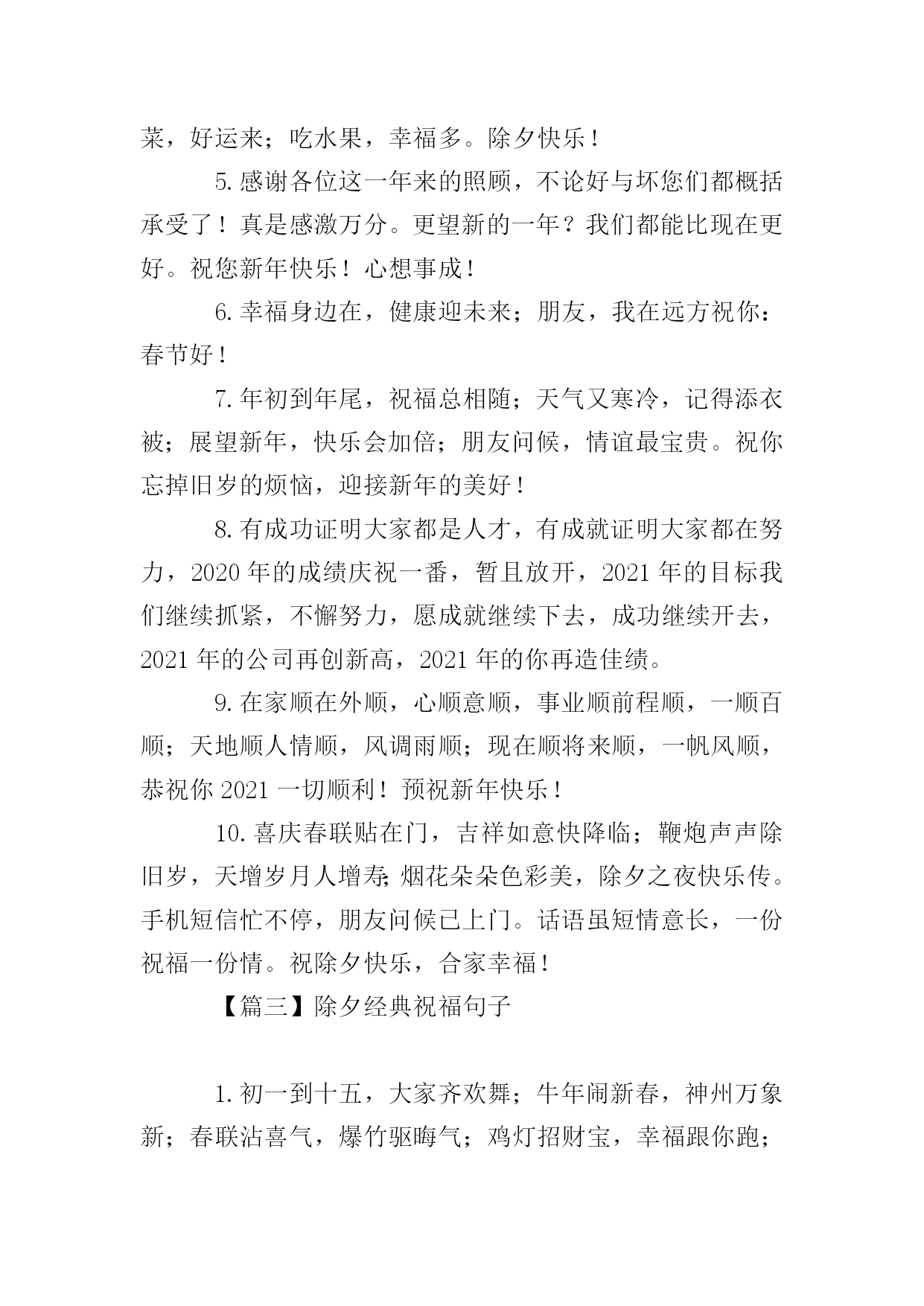 菜，好运来；吃水果，幸福多。除夕快乐！

5.感谢各位这一年来的照顾，不论好与坏您们都概括承受了！真是感激万分。更望新的一年？我们都能比现在更好。祝您新年快乐！心想事成！

6.幸福身边在，健康迎未来；朋友，我在远方祝你：春节好！

7.年初到年尾，祝福总相随；天气又寒冷，记得添衣被；展望新年，快乐会加倍；朋友问候，情谊最宝贵。祝你忘掉旧岁的烦恼，迎接新年的美好！

8.有成功证明大家都是人才，有成就证明大家都在努力，2020年的成绩庆祝一番，暂且放开，2021年的目标我们继续抓紧，不懈努力，愿成就继续下去，成功继续开去，2021年的公司再创新高，2021年的你再造佳绩。

9.在家顺在外顺，心顺意顺，事业顺前程顺，一顺百顺；天地顺人情顺，风调雨顺；现在顺将来顺，一帆风顺，恭祝你2021一切顺利！预祝新年快乐！

10.喜庆春联贴在门，吉祥如意快降临；鞭炮声声除旧岁，天增岁月人增寿;烟花朵朵色彩美，除夕之夜快乐传。手机短信忙不停，朋友问候已上门。话语虽短情意长，一份祝福一份情。祝除夕快乐，合家幸福！

【篇三】除夕经典祝福句子

1.初一到十五，大家齐欢舞；牛年闹新春，神州万象新；春联沾喜气，爆竹驱晦气；鸡灯招财宝，幸福跟你跑；